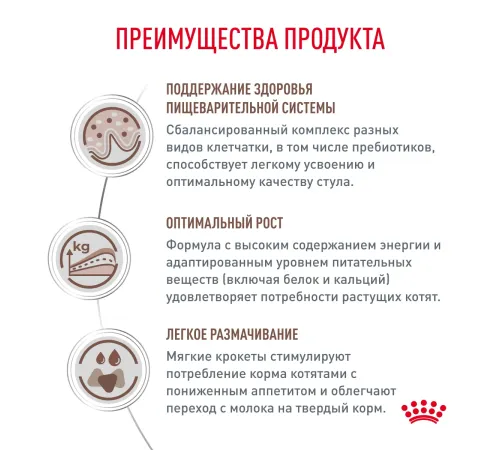 ПРЕИМУЩЕСТВА ПРОДУКТА

ПОДДЕРЖАНИЕ ЗДОРОВЬЯ ПИЩЕВАРИТЕЛЬНОЙ СИСТЕМЫ

Сбалансированный комплекс разных видов клетчатки, в том числе пребиотиков, способствует легкому усвоению и оптимальному качеству стула.

kg

ОПТИМАЛЬНЫЙ РОСТ

Формула с высоким содержанием энергии и адаптированным уровнем питательных веществ (включая белок и кальций) удовлетворяет потребности растущих котят.

ЛЕГКОЕ РАЗМАЧИВАНИЕ

Мягкие крокеты стимулируют потребление корма котятами с пониженным аппетитом и облегчают переход с молока на твердый корм.